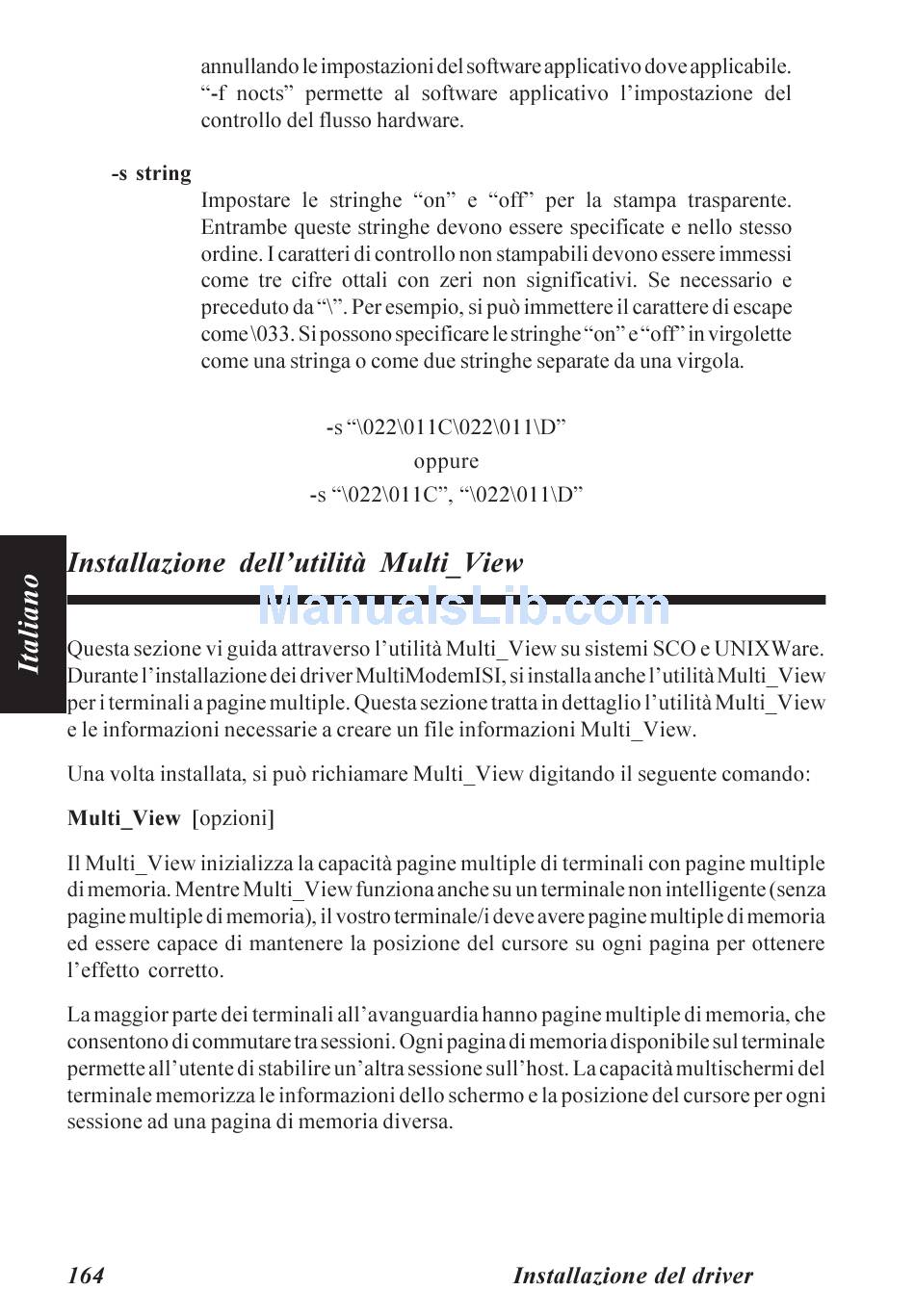 annullando le impostazioni del software applicativo dove applicabile. “-f nocts” permette al software applicativo l’impostazione del controllo del flusso hardware.

-s string

Impostare le stringhe “on” e “off” per la stampa trasparente. Entrambe queste stringhe devono essere specificate e nello stesso ordine. I caratteri di controllo non stampabili devono essere immessi come tre cifre ottali con zeri non significativi. Se necessario e preceduto da “\”. Per esempio, si può immettere il carattere di escape come \033. Si possono specificare le stringhe “on” e “off” in virgolette come una stringa o come due stringhe separate da una virgola.

-s “\022\011C\022\011\D”
oppure
-s “\022\011C”, “\022\011\D”

Italiano

Installazione dell’utilità Multi_View

ManualsLib.com

Questa sezione vi guida attraverso l’utilità Multi_View su sistemi SCO e UNIXWare. Durante l’installazione dei driver MultiModemISI, si installa anche l’utilità Multi_View per i terminali a pagine multiple. Questa sezione tratta in dettaglio l’utilità Multi_View e le informazioni necessarie a creare un file informazioni Multi_View.

Una volta installata, si può richiamare Multi_View digitando il seguente comando:

Multi_View [opzioni]

Il Multi_View inizializza la capacità pagine multiple di terminali con pagine multiple di memoria. Mentre Multi_View funziona anche su un terminale non intelligente (senza pagine multiple di memoria), il vostro terminale/i deve avere pagine multiple di memoria ed essere capace di mantenere la posizione del cursore su ogni pagina per ottenere l’effetto corretto.

La maggior parte dei terminali all’avanguardia hanno pagine multiple di memoria, che consentono di commutare tra sessioni. Ogni pagina di memoria disponibile sul terminale permette all’utente di stabilire un’altra sessione sull’host. La capacità multischermi del terminale memorizza le informazioni dello schermo e la posizione del cursore per ogni sessione ad una pagina di memoria diversa.

164 Installazione del driver